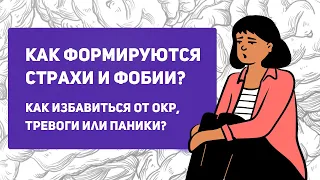 КАК ФОРМИРУЮТСЯ СТРАХИ И ФОБИИ?

КАК ИЗБАВИТЬСЯ ОТ ОКР, ТРЕВОГИ ИЛИ ПАНИКИ?